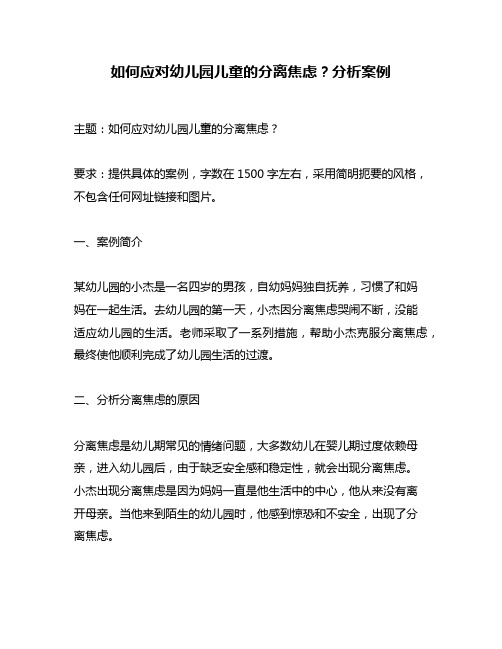 如何应对幼儿园儿童的分离焦虑？分析案例

主题：如何应对幼儿园儿童的分离焦虑？

要求：提供具体的案例，字数在 1500 字左右，采用简明扼要的风格，不包含任何网址链接和图片。

一、案例简介

某幼儿园的小杰是一名四岁的男孩，自幼妈妈独自抚养，习惯了和妈妈在一起生活。去幼儿园的第一天，小杰因分离焦虑哭闹不断，没能适应幼儿园的生活。老师采取了一系列措施，帮助小杰克服分离焦虑，最终使他顺利完成了幼儿园生活的过渡。

二、分析分离焦虑的原因

分离焦虑是幼儿期常见的情绪问题，大多数幼儿在婴儿期过度依赖母亲，进入幼儿园后，由于缺乏安全感和稳定性，就会出现分离焦虑。小杰出现分离焦虑是因为妈妈一直是他生活中的中心，他从来没有离开母亲。当他来到陌生的幼儿园时，他感到惊恐和不安全，出现了分离焦虑。